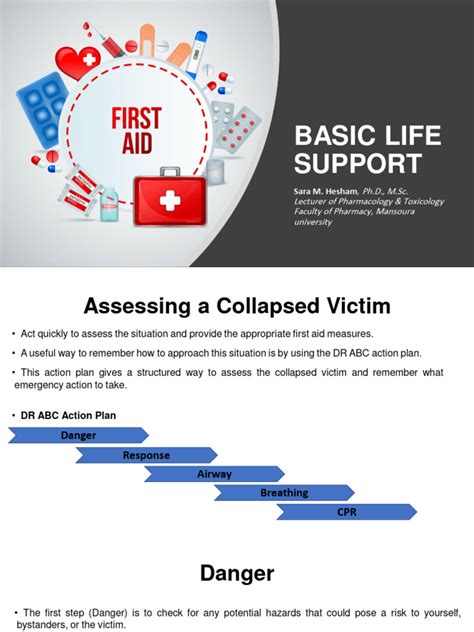 FIRST AID

BASIC LIFE SUPPORT

Sara M. Hesham, Ph.D., M.Sc.
Lecturer of Pharmacology & Toxicology
Faculty of Pharmacy, Mansoura university

Assessing a Collapsed Victim

• Act quickly to assess the situation and provide the appropriate first aid measures.

• A useful way to remember how to approach this situation is by using the DR ABC action plan.

• This action plan gives a structured way to assess the collapsed victim and remember what emergency action to take.

• DR ABC Action Plan

Danger

Response

Airway

Breathing

CPR

Danger

• The first step (Danger) is to check for any potential hazards that could pose a risk to yourself, bystanders, or the victim.